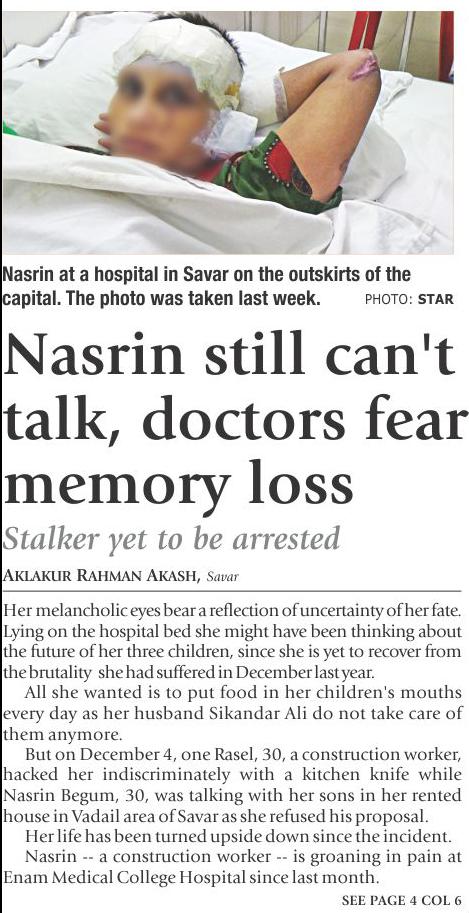 Nasrin at a hospital in Savar on the outskirts of the capital. The photo was taken last week. PHOTO: STAR

Nasrin still can't talk, doctors fear memory loss

Stalker yet to be arrested

AKLAKUR RAHMAN AKASH, Savar

Her melancholic eyes bear a reflection of uncertainty of her fate. Lying on the hospital bed she might have been thinking about the future of her three children, since she is yet to recover from the brutality she had suffered in December last year.

All she wanted is to put food in her children's mouths every day as her husband Sikandar Ali do not take care of them anymore.

But on December 4, one Rasel, 30, a construction worker, hacked her indiscriminately with a kitchen knife while Nasrin Begum, 30, was talking with her sons in her rented house in Vadail area of Savar as she refused his proposal.

Her life has been turned upside down since the incident.

Nasrin -- a construction worker -- is groaning in pain at Enam Medical College Hospital since last month.

SEE PAGE 4 COL 6